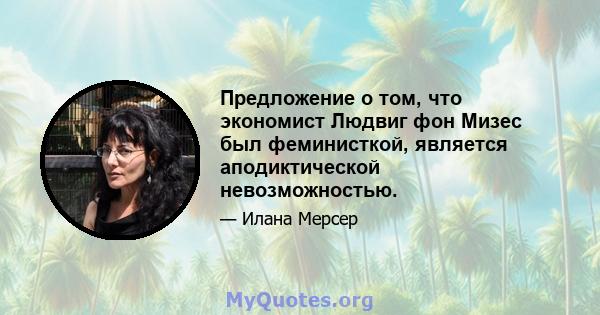 Предложение о том, что экономист Людвиг фон Мизес был феминисткой, является аподиктической невозможностью.

— Илана Мерсер

MyQuotes.org